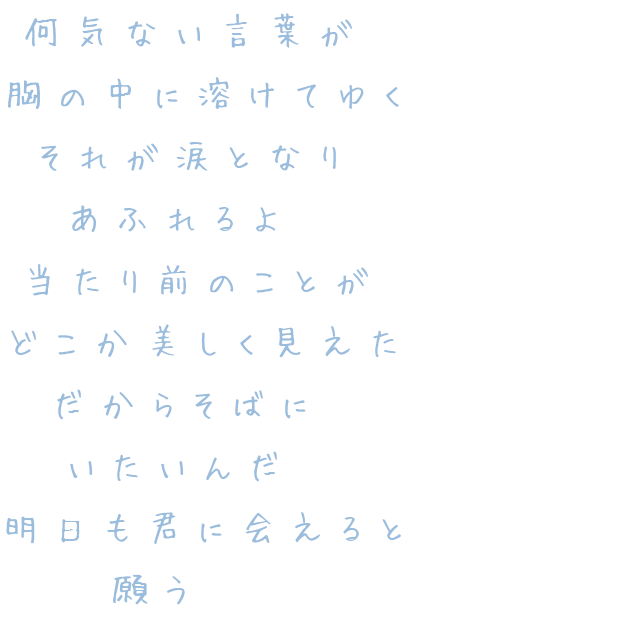 何気ない言葉が
胸の中に溶けてゆく
それが涙となり
あふれるよ
当たり前のことが
どこか美しく見えた
だからそばに
いたいんだ
明日も君に会えると
願う